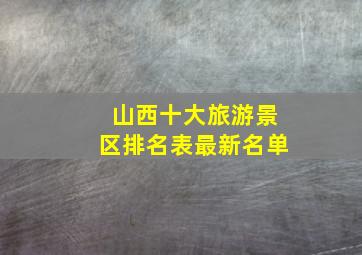 山西十大旅游景区排名表最新名单